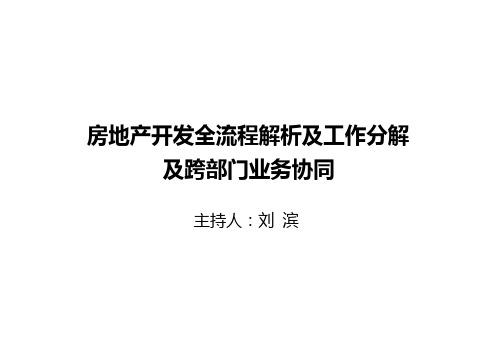 房地产开发全流程解析及工作分解
及跨部门业务协同

主持人：刘 滨